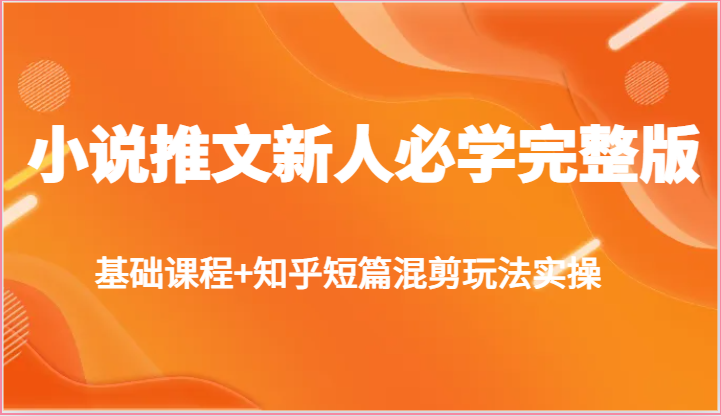 小说推文新人必学完整版

基础课程+知乎短篇混剪玩法实操